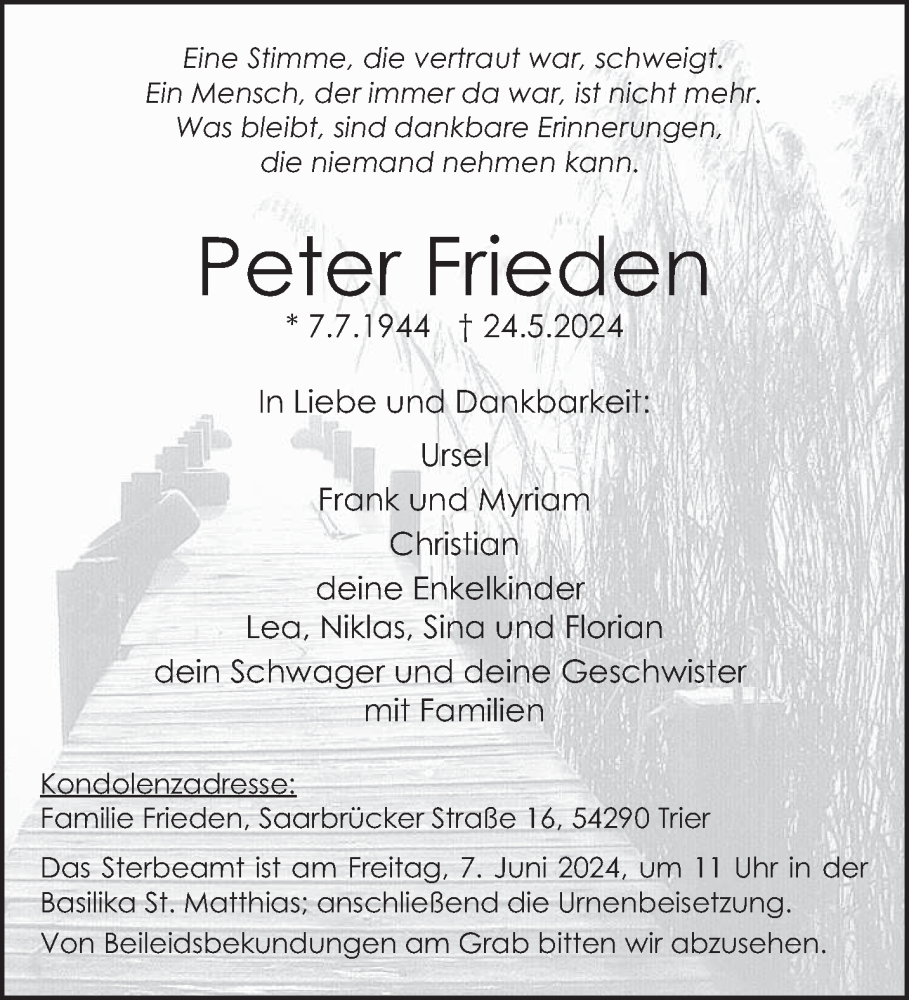 Eine Stimme, die vertraut war, schweigt.
Ein Mensch, der immer da war, ist nicht mehr.
Was bleibt, sind dankbare Erinnerungen,
die niemand nehmen kann.

Peter Frieden

* 7.7.1944 † 24.5.2024

In Liebe und Dankbarkeit:

Ursel
Frank und Myriam
Christian
deine Enkelkinder
Lea, Niklas, Sina und Florian
dein Schwager und deine Geschwister
mit Familien

Kondolenzadresse:
Familie Frieden, Saarbrücker Straße 16, 54290 Trier

Das Sterbeamt ist am Freitag, 7. Juni 2024, um 11 Uhr in der Basilika St. Matthias; anschließend die Urnenbeisetzung.

Von Beileidsbekundungen am Grab bitten wir abzusehen.